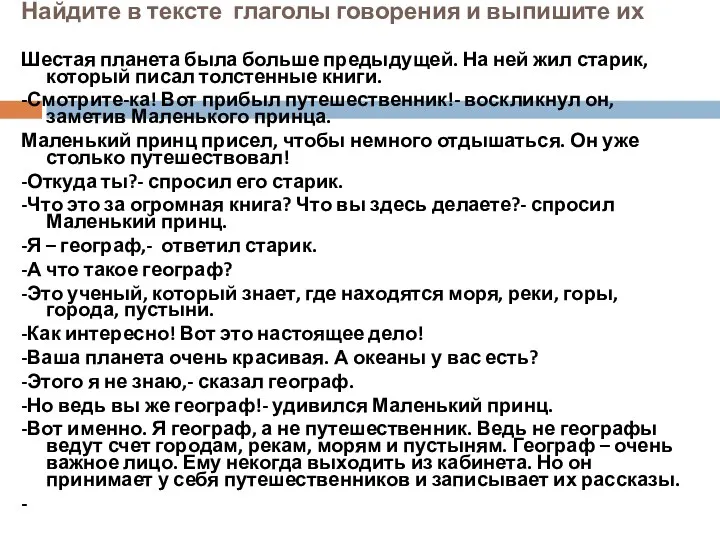 Найдите в тексте глаголы говорения и выпишите их

Шестая планета была больше предыдущей. На ней жил старик, который писал толстенные книги.

-Смотрите-ка! Вот прибыл путешественник!- воскликнул он, заметив Маленького принца.

Маленький принц присел, чтобы немного отдышаться. Он уже столько путешествовал!

-Откуда ты?- спросил его старик.

-Что это за огромная книга? Что вы здесь делаете?- спросил Маленький принц.

-Я – географ,- ответил старик.

-А что такое географ?

-Это ученый, который знает, где находятся моря, реки, горы, города, пустыни.

-Как интересно! Вот это настоящее дело!

-Ваша планета очень красивая. А океаны у вас есть?

-Этого я не знаю,- сказал географ.

-Но ведь вы же географ!- удивился Маленький принц.

-Вот именно. Я географ, а не путешественник. Ведь не географы ведут счет городам, рекам, морям и пустыням. Географ – очень важное лицо. Ему некогда выходить из кабинета. Но он принимает у себя путешественников и записывает их рассказы.

-